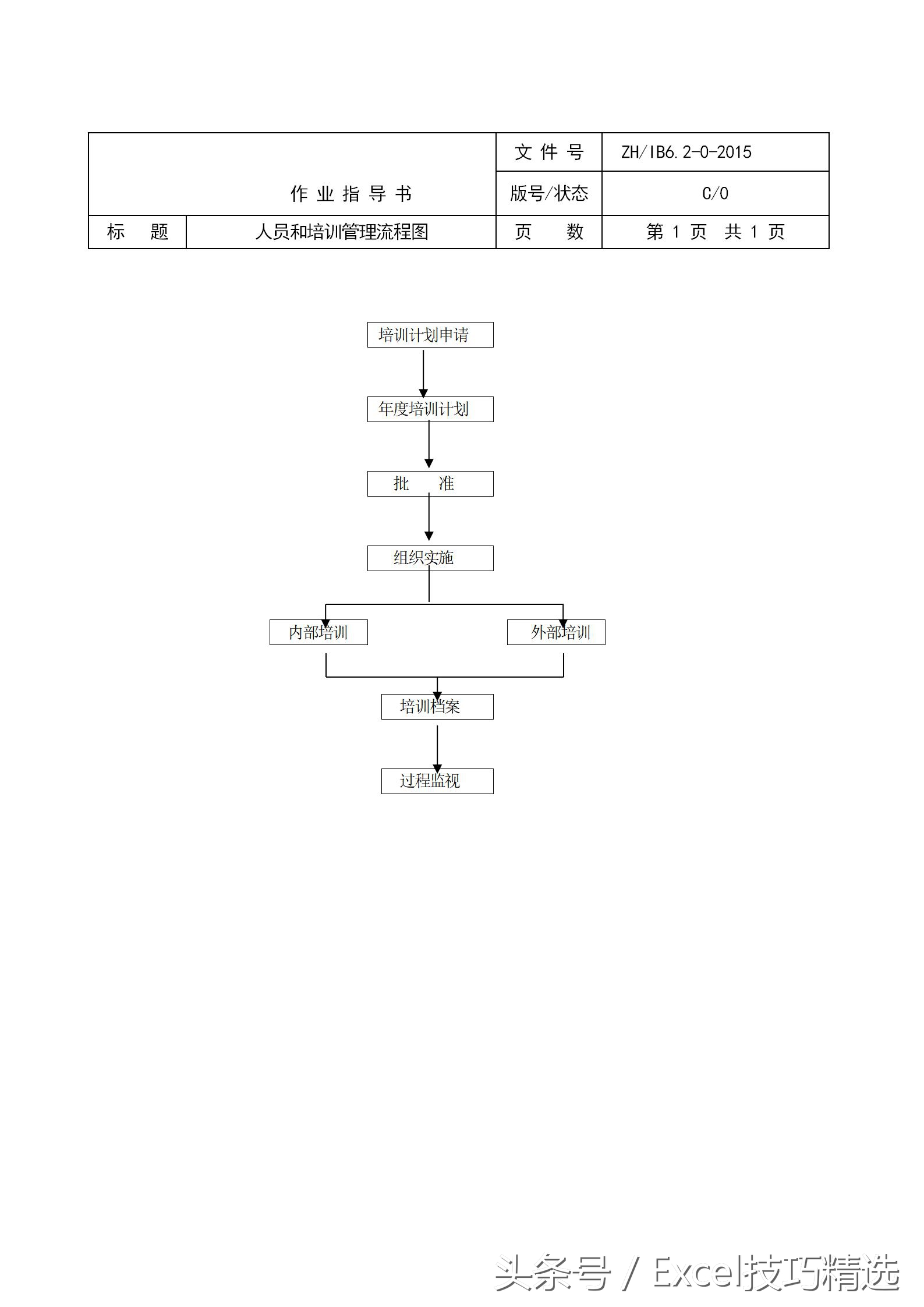 | 作 业 指 导 书 | | 文 件 号 | ZH/IB6.2-0-2015 |
|---|---|---|---|
| | | 版号/状态 | C/0 |
| 标 题 | 人员和培训管理流程图 | 页 数 | 第 1 页 共 1 页 |

培训计划申请

年度培训计划

批 准

组织实施

内部培训

外部培训

培训档案

过程监视

头条号 / Excel技巧精选